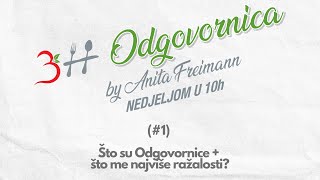 3H Odgovornica
by Anita Freimann
NEDJELJOM U 10h

(#1)

Što su Odgovornice +
što me najviše ražalosti?